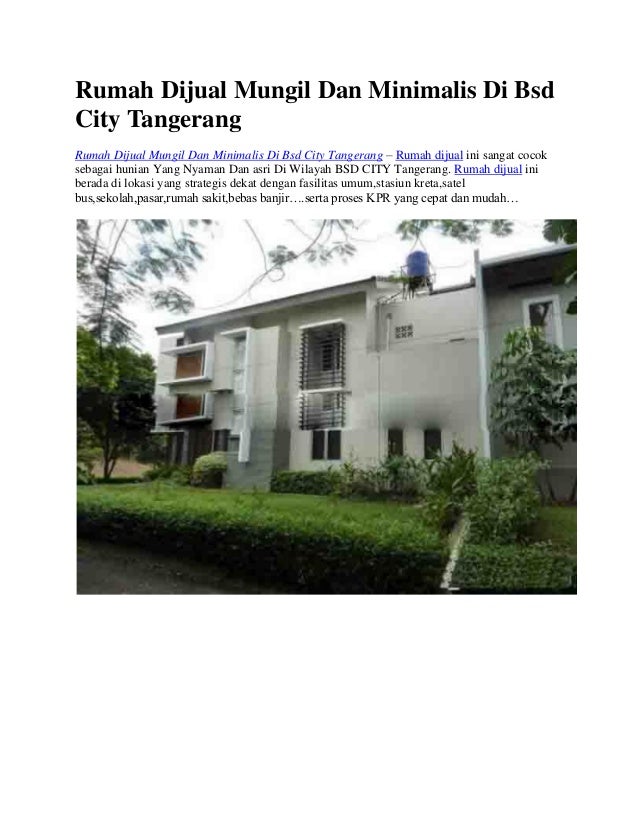 Rumah Dijual Mungil Dan Minimalis Di Bsd City Tangerang

Rumah Dijual Mungil Dan Minimalis Di Bsd City Tangerang – Rumah dijual ini sangat cocok sebagai hunian Yang Nyaman Dan asri Di Wilayah BSD CITY Tangerang. Rumah dijual ini berada di lokasi yang strategis dekat dengan fasilitas umum,stasiun kreta,satel bus,sekolah,pasar,rumah sakit,bebas banjir….serta proses KPR yang cepat dan mudah…